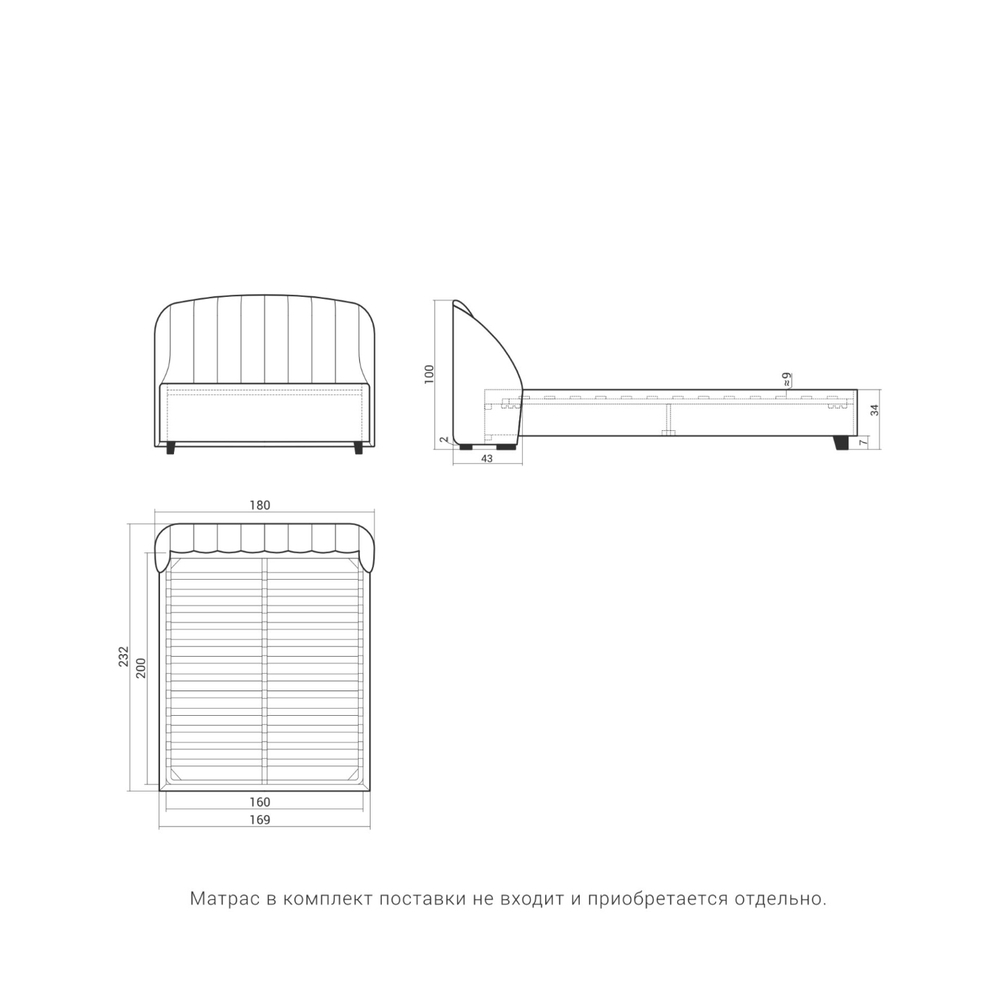 100
2
43
≈9
34
7
180
232
200
160
169

Матрас в комплект поставки не входит и приобретается отдельно.